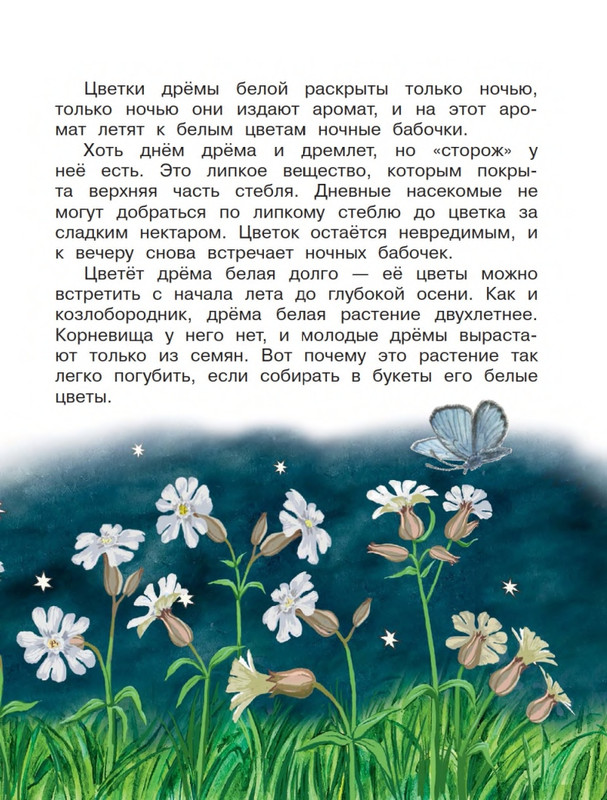 Цветки дрёмы белой раскрыты только ночью, только ночью они издают аромат, и на этот аромат летят к белым цветам ночные бабочки.

Хоть днём дрёма и дремлет, но «сторож» у неё есть. Это липкое вещество, которым покрыта верхняя часть стебля. Дневные насекомые не могут добраться по липкому стеблю до цветка за сладким нектаром. Цветок остаётся невредимым, и к вечеру снова встречает ночных бабочек.

Цветёт дрёма белая долго — её цветы можно встретить с начала лета до глубокой осени. Как и козлобородник, дрёма белая растение двухлетнее. Корневища у него нет, и молодые дрёмы вырастают только из семян. Вот почему это растение так легко погубить, если собирать в букеты его белые цветы.